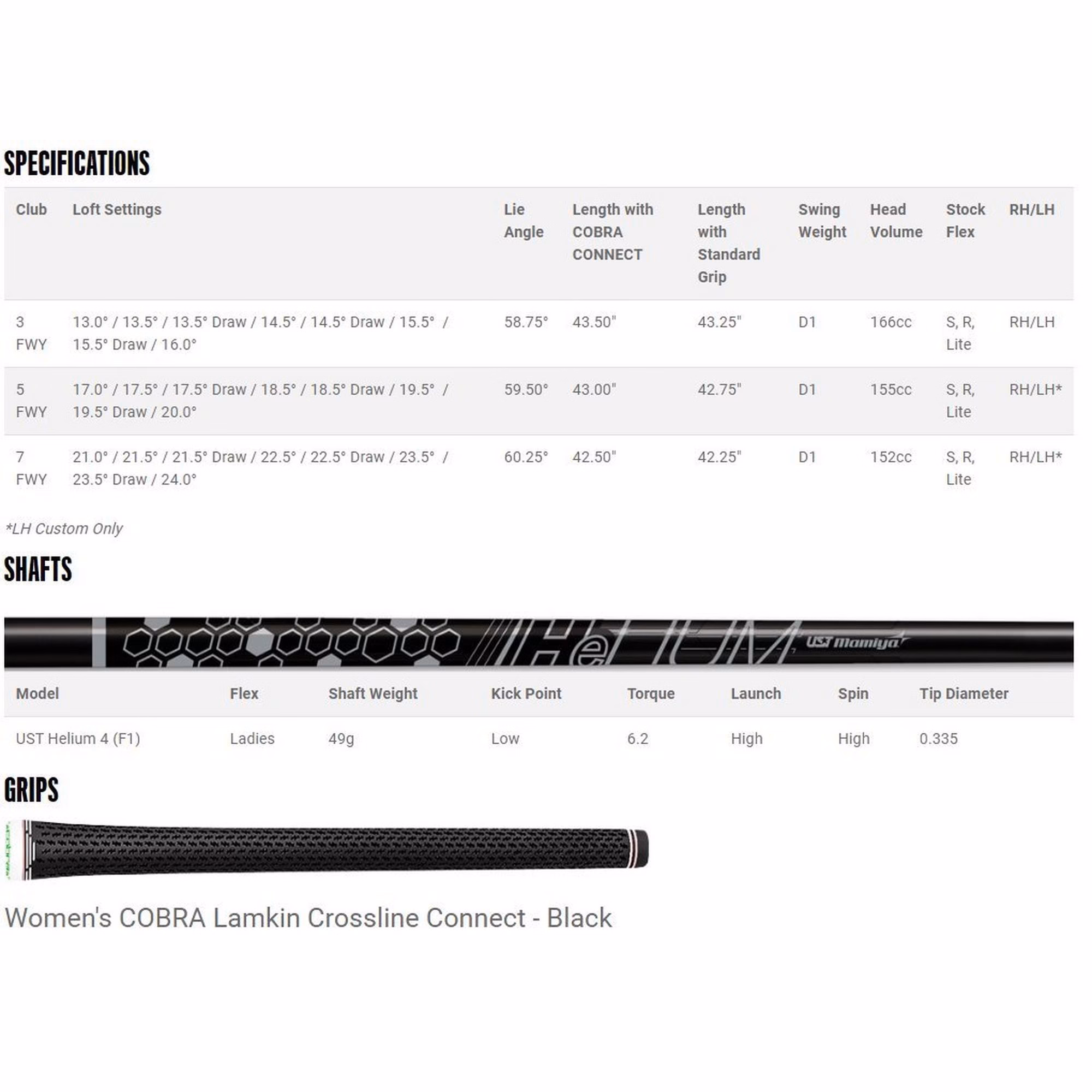 SPECIFICATIONS

| Club | Loft Settings | Lie Angle | Length with COBRA CONNECT | Length with Standard Grip | Swing Weight | Head Volume | Stock Flex | RH/LH |
|---|---|---|---|---|---|---|---|---|
| 3 FWY | 13.0° / 13.5° / 13.5° Draw / 14.5° / 14.5° Draw / 15.5° / 15.5° Draw / 16.0° | 58.75° | 43.50" | 43.25" | D1 | 166cc | S, R, Lite | RH/LH |
| 5 FWY | 17.0° / 17.5° / 17.5° Draw / 18.5° / 18.5° Draw / 19.5° / 19.5° Draw / 20.0° | 59.50° | 43.00" | 42.75" | D1 | 155cc | S, R, Lite | RH/LH* |
| 7 FWY | 21.0° / 21.5° / 21.5° Draw / 22.5° / 22.5° Draw / 23.5° / 23.5° Draw / 24.0° | 60.25° | 42.50" | 42.25" | D1 | 152cc | S, R, Lite | RH/LH* |

*LH Custom Only

SHAFTS

HeLIUM UST Mamiya

| Model | Flex | Shaft Weight | Kick Point | Torque | Launch | Spin | Tip Diameter |
|---|---|---|---|---|---|---|---|
| UST Helium 4 (F1) | Ladies | 49g | Low | 6.2 | High | High | 0.335 |

GRIPS

Women's COBRA Lamkin Crossline Connect - Black